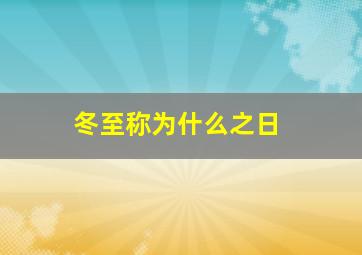 冬至称为什么之日